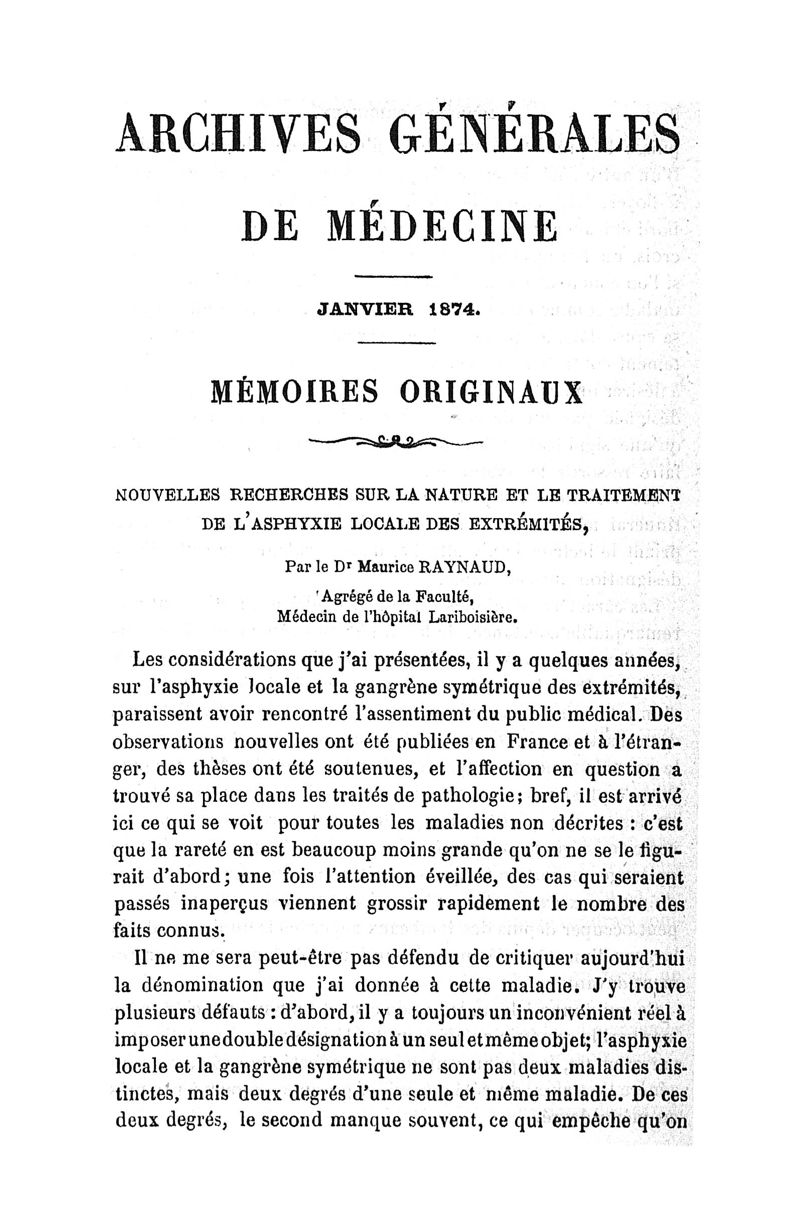 ARCHIVES GÉNÉRALES

DE MÉDECINE

JANVIER 1874.

MÉMOIRES ORIGINAUX

NOUVELLES RECHERCHES SUR LA NATURE ET LE TRAITEMENT DE L'ASPHYXIE LOCALE DES EXTRÉMITÉS,

Par le Dr Maurice RAYNAUD,
Agrégé de la Faculté,
Médecin de l'hôpital Lariboisière.

Les considérations que j'ai présentées, il y a quelques années, sur l'asphyxie locale et la gangrène symétrique des extrémités, paraissent avoir rencontré l'assentiment du public médical. Des observations nouvelles ont été publiées en France et à l'étranger, des thèses ont été soutenues, et l'affection en question a trouvé sa place dans les traités de pathologie; bref, il est arrivé ici ce qui se voit pour toutes les maladies non décrites : c'est que la rareté en est beaucoup moins grande qu'on ne se le figurait d'abord; une fois l'attention éveillée, des cas qui seraient passés inaperçus viennent grossir rapidement le nombre des faits connus.

Il ne me sera peut-être pas défendu de critiquer aujourd'hui la dénomination que j'ai donnée à cette maladie. J'y trouve plusieurs défauts : d'abord, il y a toujours un inconvénient réel à imposer une double désignation à un seul et même objet; l'asphyxie locale et la gangrène symétrique ne sont pas deux maladies distinctes, mais deux degrés d'une seule et même maladie. De ces deux degrés, le second manque souvent, ce qui empêche qu'on